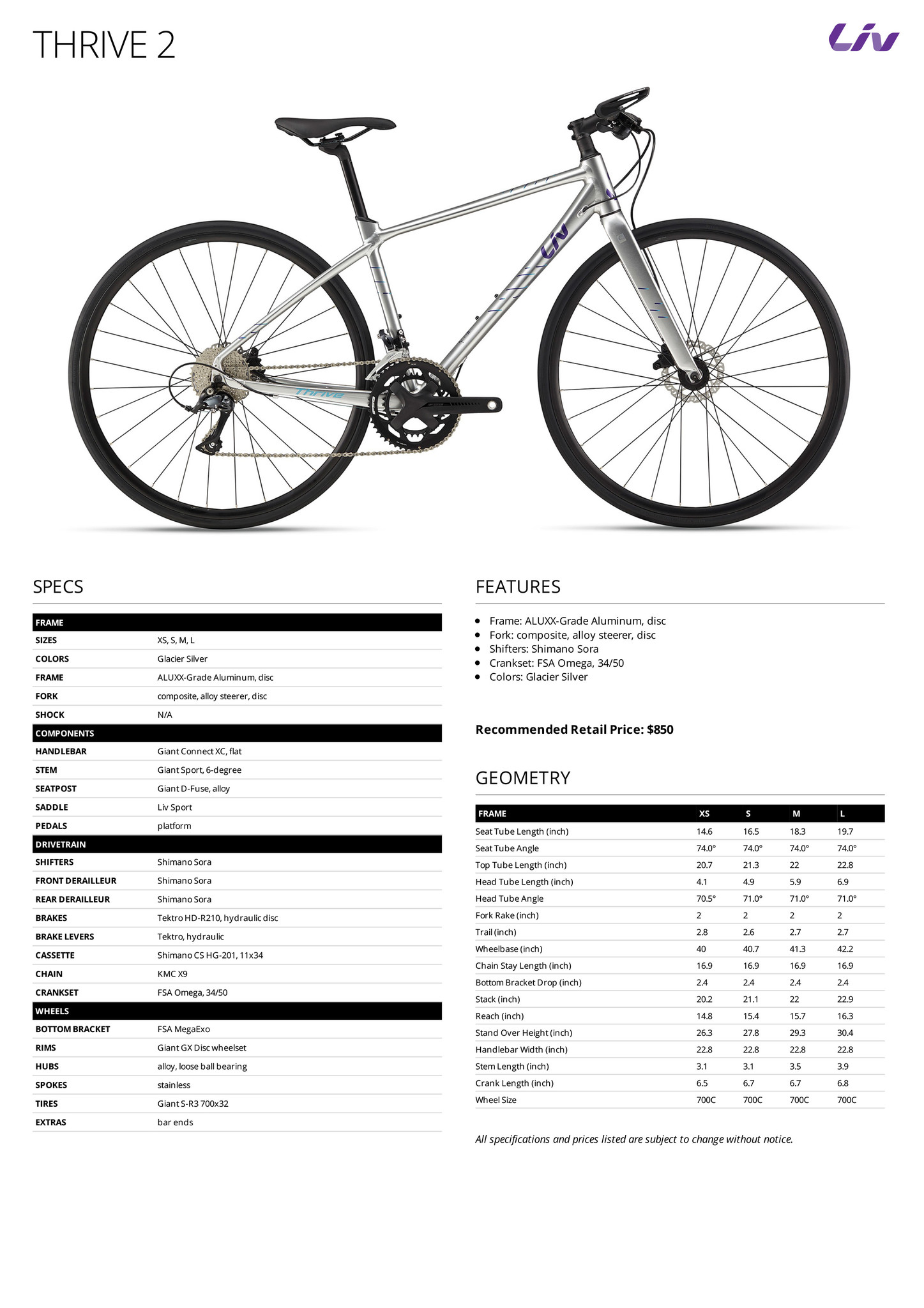 THRIVE 2

Liv

Liv

Thrive

SPECS

| FRAME | |
|---|---|
| SIZES | XS, S, M, L |
| COLORS | Glacier Silver |
| FRAME | ALUXX-Grade Aluminum, disc |
| FORK | composite, alloy steerer, disc |
| SHOCK | N/A |
| COMPONENTS | |
| HANDLEBAR | Giant Connect XC, flat |
| STEM | Giant Sport, 6-degree |
| SEATPOST | Giant D-Fuse, alloy |
| SADDLE | Liv Sport |
| PEDALS | platform |
| DRIVETRAIN | |
| SHIFTERS | Shimano Sora |
| FRONT DERAILLEUR | Shimano Sora |
| REAR DERAILLEUR | Shimano Sora |
| BRAKES | Tektro HD-R210, hydraulic disc |
| BRAKE LEVERS | Tektro, hydraulic |
| CASSETTE | Shimano CS HG-201, 11x34 |
| CHAIN | KMC X9 |
| CRANKSET | FSA Omega, 34/50 |
| WHEELS | |
| BOTTOM BRACKET | FSA MegaExo |
| RIMS | Giant GX Disc wheelset |
| HUBS | alloy, loose ball bearing |
| SPOKES | stainless |
| TIRES | Giant S-R3 700x32 |
| EXTRAS | bar ends |

FEATURES

- Frame: ALUXX-Grade Aluminum, disc
- Fork: composite, alloy steerer, disc
- Shifters: Shimano Sora
- Crankset: FSA Omega, 34/50
- Colors: Glacier Silver

Recommended Retail Price: $850

GEOMETRY

| FRAME | XS | S | M | L |
|---|---|---|---|---|
| Seat Tube Length (inch) | 14.6 | 16.5 | 18.3 | 19.7 |
| Seat Tube Angle | 74.0° | 74.0° | 74.0° | 74.0° |
| Top Tube Length (inch) | 20.7 | 21.3 | 22 | 22.8 |
| Head Tube Length (inch) | 4.1 | 4.9 | 5.9 | 6.9 |
| Head Tube Angle | 70.5° | 71.0° | 71.0° | 71.0° |
| Fork Rake (inch) | 2 | 2 | 2 | 2 |
| Trail (inch) | 2.8 | 2.6 | 2.7 | 2.7 |
| Wheelbase (inch) | 40 | 40.7 | 41.3 | 42.2 |
| Chain Stay Length (inch) | 16.9 | 16.9 | 16.9 | 16.9 |
| Bottom Bracket Drop (inch) | 2.4 | 2.4 | 2.4 | 2.4 |
| Stack (inch) | 20.2 | 21.1 | 22 | 22.9 |
| Reach (inch) | 14.8 | 15.4 | 15.7 | 16.3 |
| Stand Over Height (inch) | 26.3 | 27.8 | 29.3 | 30.4 |
| Handlebar Width (inch) | 22.8 | 22.8 | 22.8 | 22.8 |
| Stem Length (inch) | 3.1 | 3.1 | 3.5 | 3.9 |
| Crank Length (inch) | 6.5 | 6.7 | 6.7 | 6.8 |
| Wheel Size | 700C | 700C | 700C | 700C |

All specifications and prices listed are subject to change without notice.